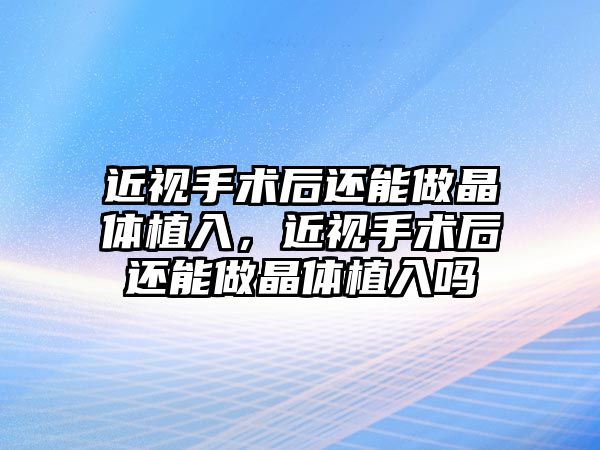 近视手术后还能做晶体植入，近视手术后还能做晶体植入吗